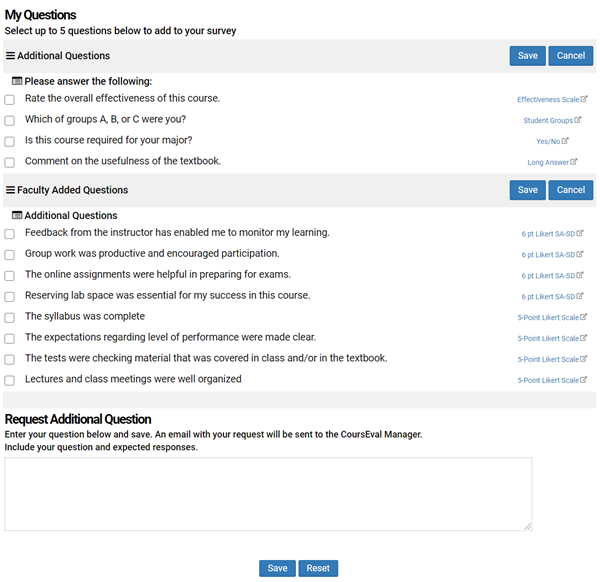 My Questions
Select up to 5 questions below to add to your survey

Additional Questions
Save Cancel

Please answer the following:
Rate the overall effectiveness of this course. Effectiveness Scale
Which of groups A, B, or C were you? Student Groups
Is this course required for your major? Yes/No
Comment on the usefulness of the textbook. Long Answer

Faculty Added Questions
Save Cancel

Additional Questions
Feedback from the instructor has enabled me to monitor my learning. 6 pt Likert SA-SD
Group work was productive and encouraged participation. 6 pt Likert SA-SD
The online assignments were helpful in preparing for exams. 6 pt Likert SA-SD
Reserving lab space was essential for my success in this course. 6 pt Likert SA-SD
The syllabus was complete 5-Point Likert Scale
The expectations regarding level of performance were made clear. 5-Point Likert Scale
The tests were checking material that was covered in class and/or in the textbook. 5-Point Likert Scale
Lectures and class meetings were well organized 5-Point Likert Scale

Request Additional Question
Enter your question below and save. An email with your request will be sent to the CoursEval Manager.
Include your question and expected responses.

Save Reset